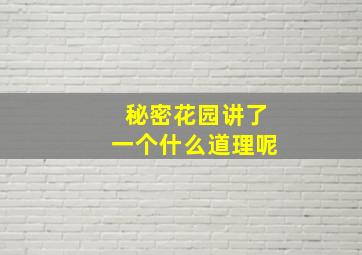 秘密花园讲了
一个什么道理呢